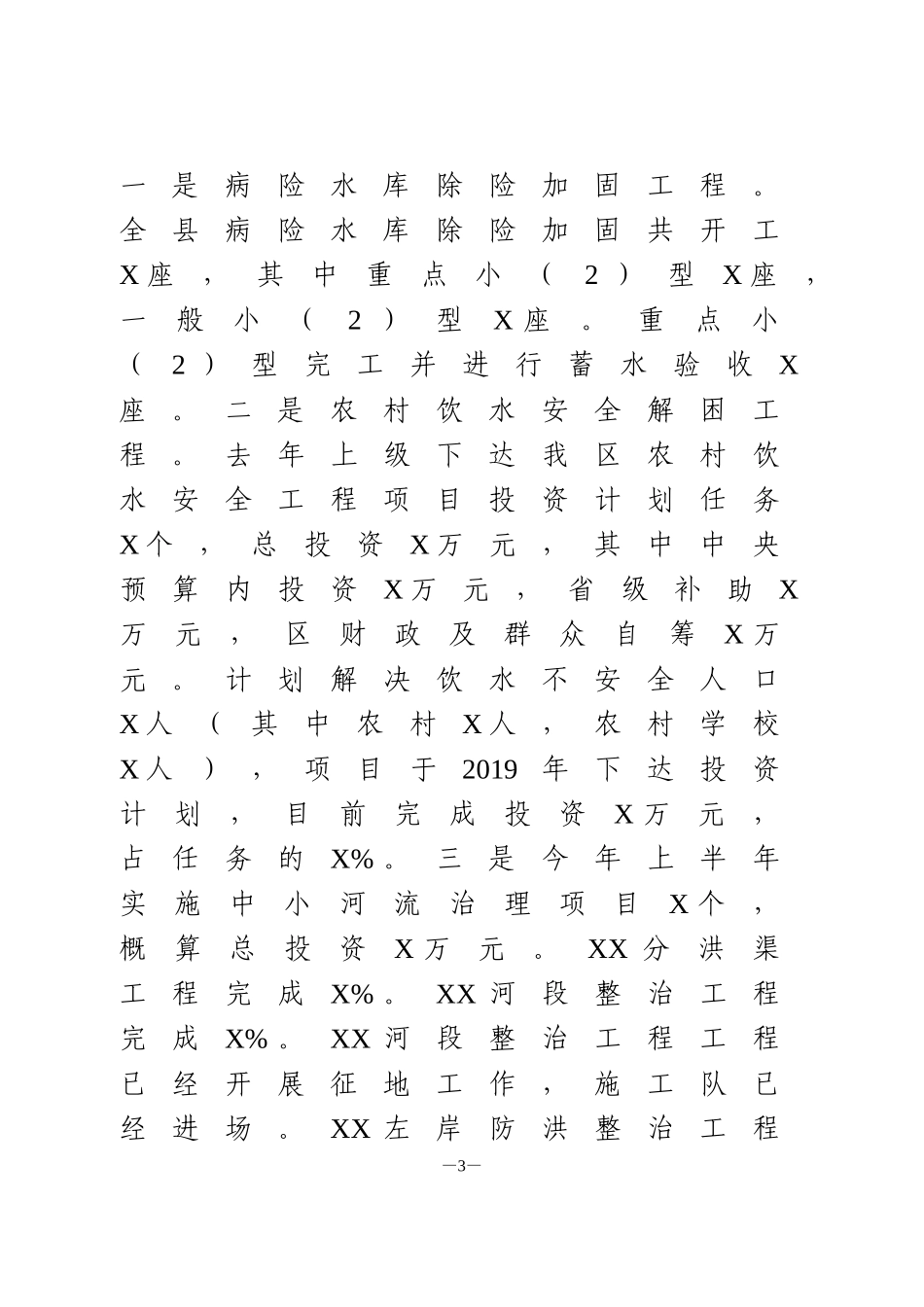 一是病险水库除险加固工程。全县病险水库除险加固共开工X座，其中重点小（2）型X座，一般小（2）型X座。重点小（2）型完工并进行蓄水验收X座。二是农村饮水安全解困工程。去年上级下达我区农村饮水安全工程项目投资计划任务X个，总投资X万元，其中中央预算内投资X万元，省级补助X万元，区财政及群众自筹X万元。计划解决饮水不安全人口X人（其中农村X人，农村学校X人），项目于2019年下达投资计划，目前完成投资X万元，占任务的X%。三是今年上半年实施中小河流治理项目X个，概算总投资X万元。XX分洪渠工程完成X%。XX河段整治工程完成X%。XX河段整治工程工程已经开展征地工作，施工队已经进场。XX左岸防洪整治工程

—3—